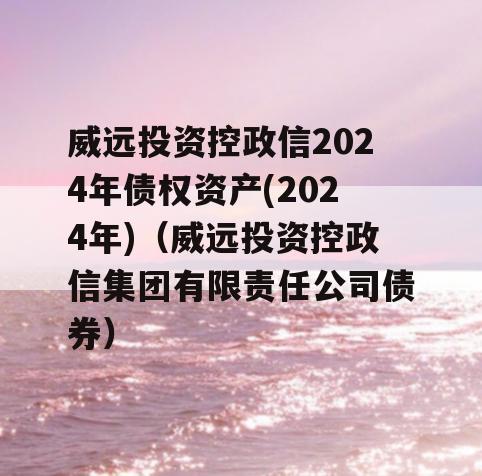 威远投资控政信2024年债权资产(2024年)（威远投资控政信集团有限责任公司债券）